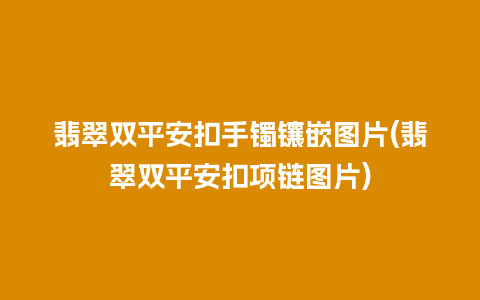 翡翠双平安扣手镯镶嵌图片(翡翠双平安扣项链图片)